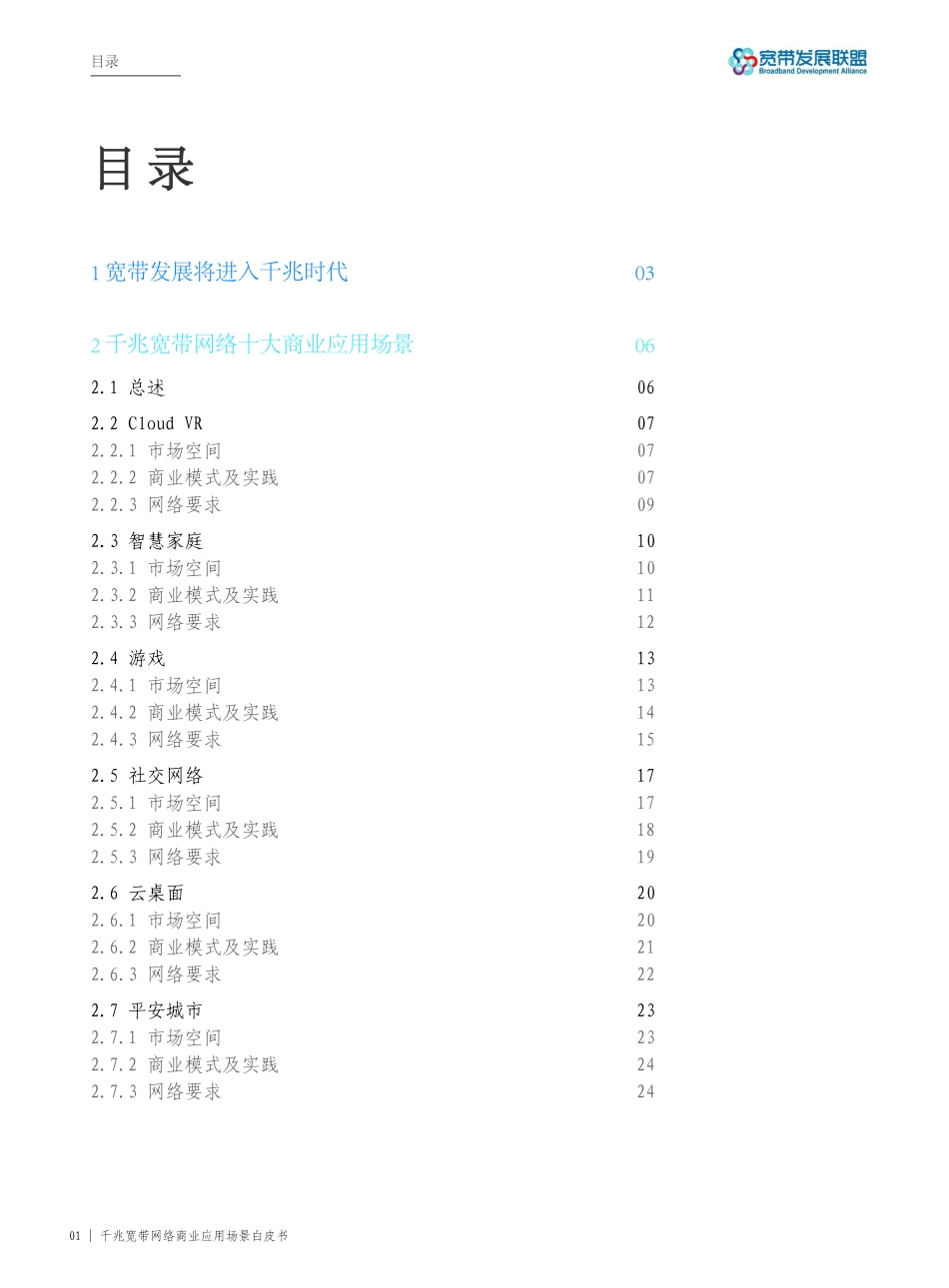 目录

宽带发展联盟
Broadband Development Alliance

目录

1 宽带发展将进入千兆时代 03

2 千兆宽带网络十大商业应用场景 06

2.1 总述 06

2.2 Cloud VR 07
2.2.1 市场空间 07
2.2.2 商业模式及实践 07
2.2.3 网络要求 09

2.3 智慧家庭 10
2.3.1 市场空间 10
2.3.2 商业模式及实践 11
2.3.3 网络要求 12

2.4 游戏 13
2.4.1 市场空间 13
2.4.2 商业模式及实践 14
2.4.3 网络要求 15

2.5 社交网络 17
2.5.1 市场空间 17
2.5.2 商业模式及实践 18
2.5.3 网络要求 19

2.6 云桌面 20
2.6.1 市场空间 20
2.6.2 商业模式及实践 21
2.6.3 网络要求 22

2.7 平安城市 23
2.7.1 市场空间 23
2.7.2 商业模式及实践 24
2.7.3 网络要求 24

01 | 千兆宽带网络商业应用场景白皮书